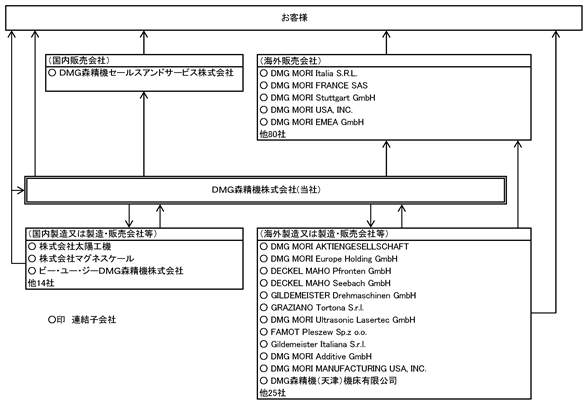 お客様

(国内販売会社)
○ DMG森精機セールスアンドサービス株式会社

(海外販売会社)
○ DMG MORI Italia S.R.L.
○ DMG MORI FRANCE SAS
○ DMG MORI Stuttgart GmbH
○ DMG MORI USA, INC.
○ DMG MORI EMEA GmbH
他80社

DMG森精機株式会社(当社)

(国内製造又は製造・販売会社等)
○ 株式会社太陽工機
○ 株式会社マグネスケール
○ ビー・ユー・ジーDMG森精機株式会社
他14社

(海外製造又は製造・販売会社等)
○ DMG MORI AKTIENGESELLSCHAFT
○ DMG MORI Europe Holding GmbH
○ DECKEL MAHO Pfronten GmbH
○ DECKEL MAHO Seebach GmbH
○ GILDEMEISTER Drehmaschinen GmbH
○ GRAZIANO Tortona S.r.l.
○ DMG MORI Ultrasonic Lasertec GmbH
○ FAMOT Pleszew Sp.z o.o.
○ Gildemeister Italiana S.r.l.
○ DMG MORI Additive GmbH
○ DMG MORI MANUFACTURING USA, INC.
○ DMG森精機(天津)機床有限公司
他25社

○印 連結子会社